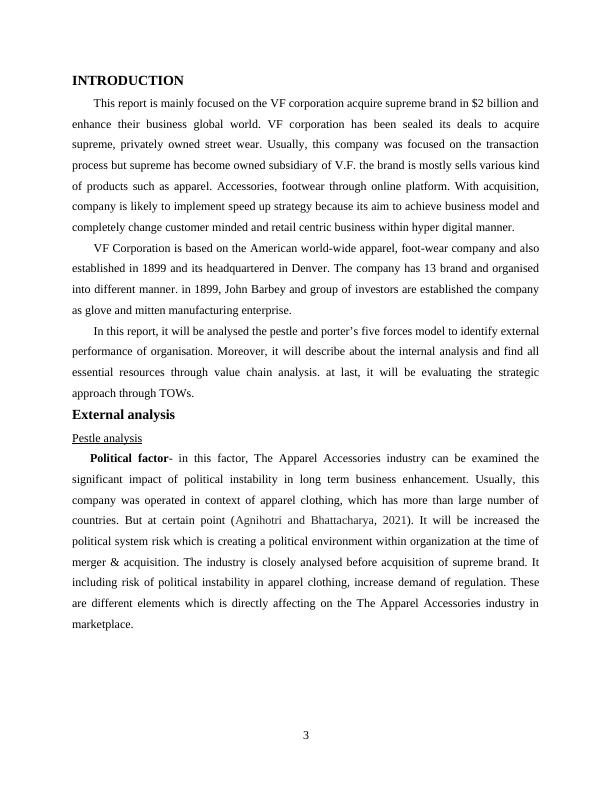 INTRODUCTION

This report is mainly focused on the VF corporation acquire supreme brand in $2 billion and enhance their business global world. VF corporation has been sealed its deals to acquire supreme, privately owned street wear. Usually, this company was focused on the transaction process but supreme has become owned subsidiary of V.F. the brand is mostly sells various kind of products such as apparel. Accessories, footwear through online platform. With acquisition, company is likely to implement speed up strategy because its aim to achieve business model and completely change customer minded and retail centric business within hyper digital manner.

VF Corporation is based on the American world-wide apparel, foot-wear company and also established in 1899 and its headquartered in Denver. The company has 13 brand and organised into different manner. in 1899, John Barbey and group of investors are established the company as glove and mitten manufacturing enterprise.

In this report, it will be analysed the pestle and porter's five forces model to identify external performance of organisation. Moreover, it will describe about the internal analysis and find all essential resources through value chain analysis. at last, it will be evaluating the strategic approach through TOWs.

External analysis

Pestle analysis

Political factor- in this factor, The Apparel Accessories industry can be examined the significant impact of political instability in long term business enhancement. Usually, this company was operated in context of apparel clothing, which has more than large number of countries. But at certain point (Agnihotri and Bhattacharya, 2021). It will be increased the political system risk which is creating a political environment within organization at the time of merger & acquisition. The industry is closely analysed before acquisition of supreme brand. It including risk of political instability in apparel clothing, increase demand of regulation. These are different elements which is directly affecting on the The Apparel Accessories industry in marketplace.

3